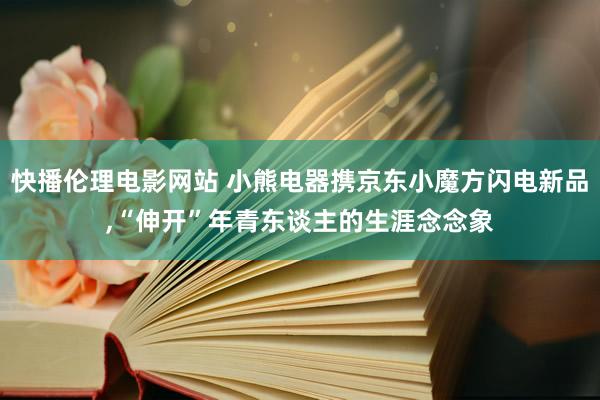 快播伦理电影网站 小熊电器携京东小魔方闪电新品,“伸开”年青东谈主的生涯念念象